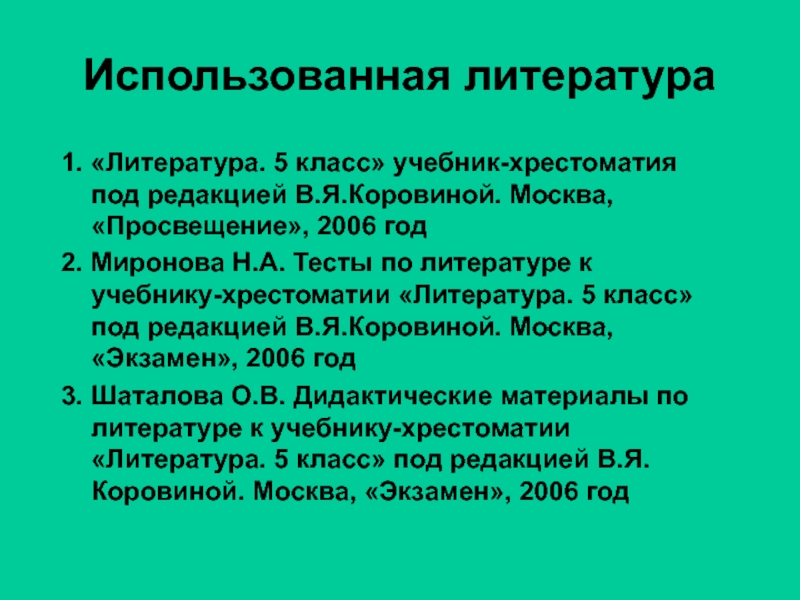 Использованная литература

1. «Литература. 5 класс» учебник-хрестоматия под редакцией В.Я.Коровиной. Москва, «Просвещение», 2006 год
2. Миронова Н.А. Тесты по литературе к учебнику-хрестоматии «Литература. 5 класс» под редакцией В.Я.Коровиной. Москва, «Экзамен», 2006 год
3. Шаталова О.В. Дидактические материалы по литературе к учебнику-хрестоматии «Литература. 5 класс» под редакцией В.Я. Коровиной. Москва, «Экзамен», 2006 год